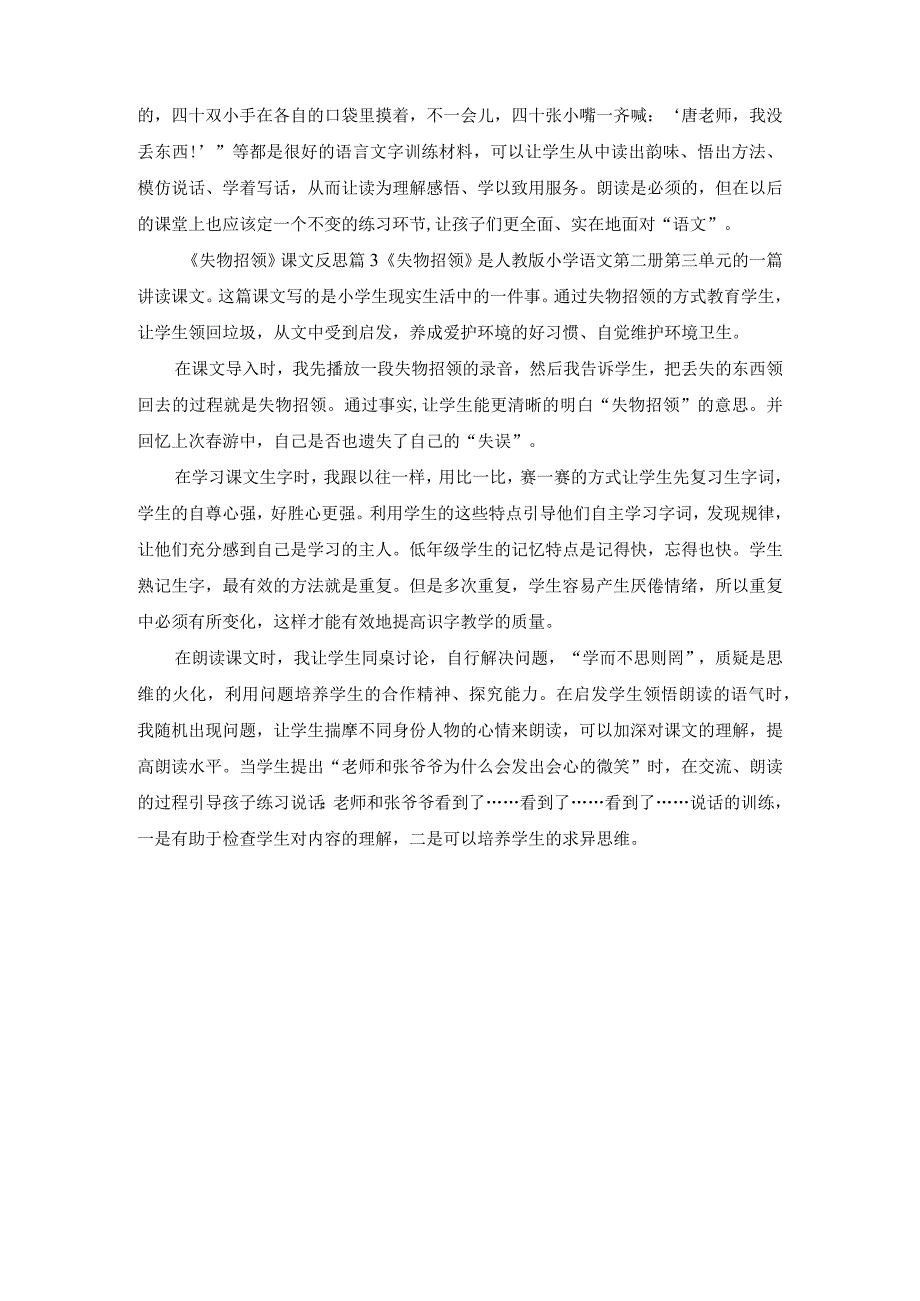 的，四十双小手在各自的口袋里摸着，不一会儿，四十张小嘴一齐喊：‘唐老师，我没丢东西！’”等都是很好的语言文字训练材料，可以让学生从中读出韵味、悟出方法、模仿说话、学着写话，从而让读为理解感悟、学以致用服务。朗读是必须的，但在以后的课堂上也应该定一个不变的练习环节，让孩子们更全面、实在地面对“语文”。

《失物招领》课文反思篇3《失物招领》是人教版小学语文第二册第三单元的一篇讲读课文。这篇课文写的是小学生现实生活中的一件事。通过失物招领的方式教育学生，让学生领回垃圾，从文中受到启发，养成爱护环境的好习惯、自觉维护环境卫生。

在课文导入时，我先播放一段失物招领的录音，然后我告诉学生，把丢失的东西领回去的过程就是失物招领。通过事实，让学生能更清晰的明白“失物招领”的意思。并回忆上次春游中，自己是否也遗失了自己的“失误”。

在学习课文生字时，我跟以往一样，用比一比，赛一赛的方式让学生先复习生字词，学生的自尊心强，好胜心更强。利用学生的这些特点引导他们自主学习字词，发现规律，让他们充分感到自己是学习的主人。低年级学生的记忆特点是记得快，忘得也快。学生熟记生字，最有效的方法就是重复。但是多次重复，学生容易产生厌倦情绪，所以重复中必须有所变化，这样才能有效地提高识字教学的质量。

在朗读课文时，我让学生同桌讨论，自行解决问题，“学而不思则罔”，质疑是思维的火化，利用问题培养学生的合作精神、探究能力。在启发学生领悟朗读的语气时，我随机出现问题，让学生揣摩不同身份人物的心情来朗读，可以加深对课文的理解，提高朗读水平。当学生提出“老师和张爷爷为什么会发出会心的微笑”时，在交流、朗读的过程引导孩子练习说话 老师和张爷爷看到了……看到了……看到了……说话的训练，一是有助于检查学生对内容的理解，二是可以培养学生的求异思维。